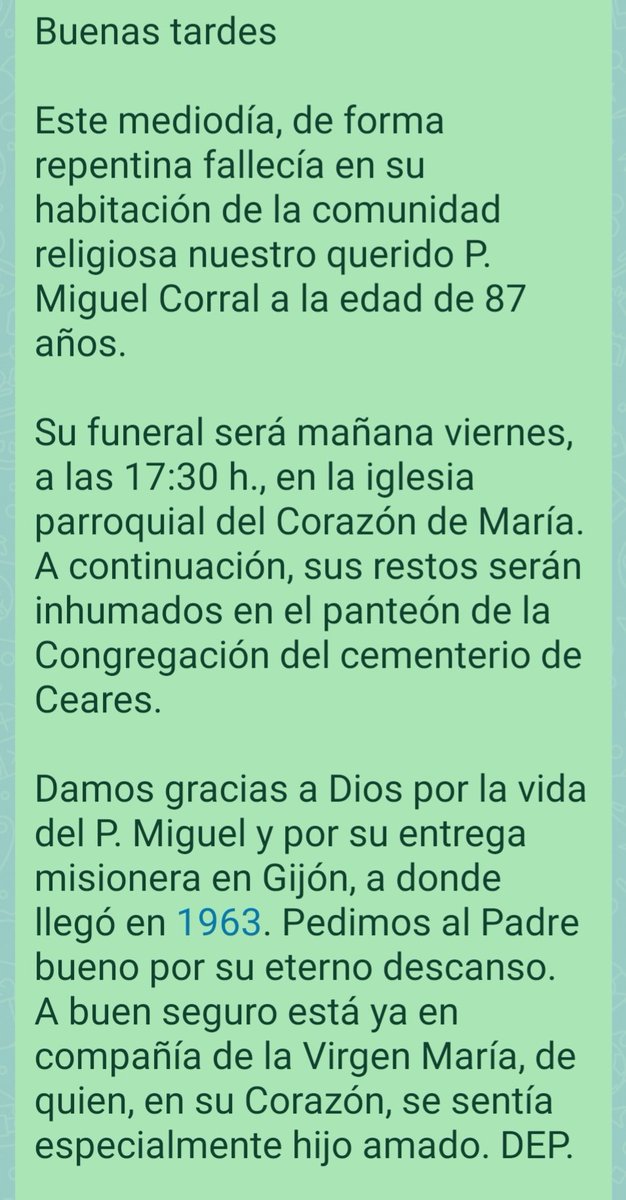 Buenas tardes

Este mediodía, de forma repentina fallecía en su habitación de la comunidad religiosa nuestro querido P. Miguel Corral a la edad de 87 años.

Su funeral será mañana viernes, a las 17:30 h., en la iglesia parroquial del Corazón de María. A continuación, sus restos serán inhumados en el panteón de la Congregación del cementerio de Ceares.

Damos gracias a Dios por la vida del P. Miguel y por su entrega misionera en Gijón, a donde llegó en 1963. Pedimos al Padre bueno por su eterno descanso. A buen seguro está ya en compañía de la Virgen María, de quien, en su Corazón, se sentía especialmente hijo amado. DEP.